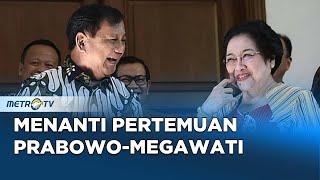 METRO TV

MENANTI PERTEMUAN PRABOWO-MEGAWATI